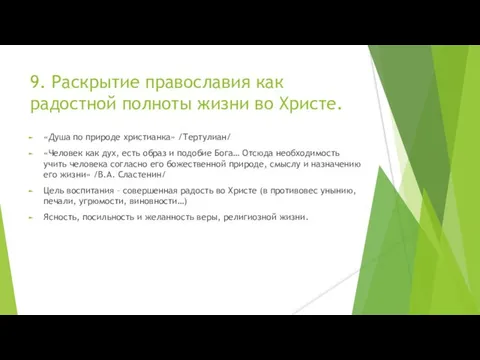 9. Раскрытие православия как радостной полноты жизни во Христе.

«Душа по природе христианка» /Тертулиан/

«Человек как дух, есть образ и подобие Бога… Отсюда необходимость учить человека согласно его божественной природе, смыслу и назначению его жизни» /В.А. Сластенин/

Цель воспитания – совершенная радость во Христе (в противовес унынию, печали, угрюмости, виновности…)

Ясность, посильность и желанность веры, религиозной жизни.